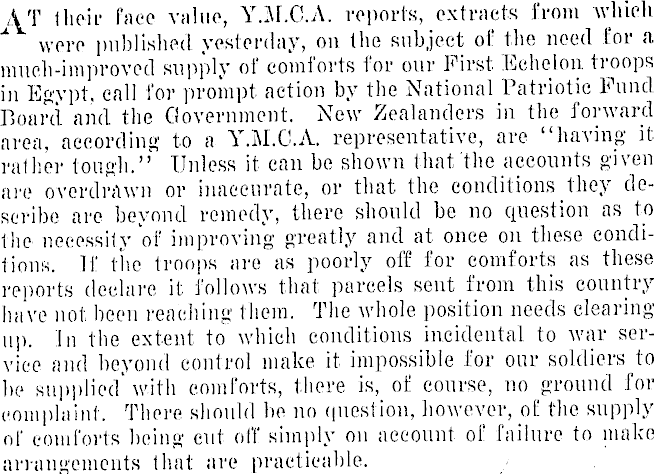 AT their face value, Y.M.C.A. reports, extracts from which were published yesterday, on the subject of the need for a much-improved supply of comforts for our First Echelon troops in Egypt, call for prompt action by the National Patriotic Fund Board and the Government. New Zealanders in the forward area, according to a Y.M.C.A. representative, are "having it rather tough." Unless it can be shown that the accounts given are overdrawn or inaccurate, or that the conditions they describe are beyond remedy, there should be no question as to the necessity of improving greatly and at once on these conditions. If the troops are as poorly off for comforts as these reports declare it follows that parcels sent from this country have not been reaching them. The whole position needs clearing up. In the extent to which conditions incidental to war service and beyond control make it impossible for our soldiers to be supplied with comforts, there is, of course, no ground for complaint. There should be no question, however, of the supply of comforts being cut off simply on account of failure to make arrangements that are practicable.